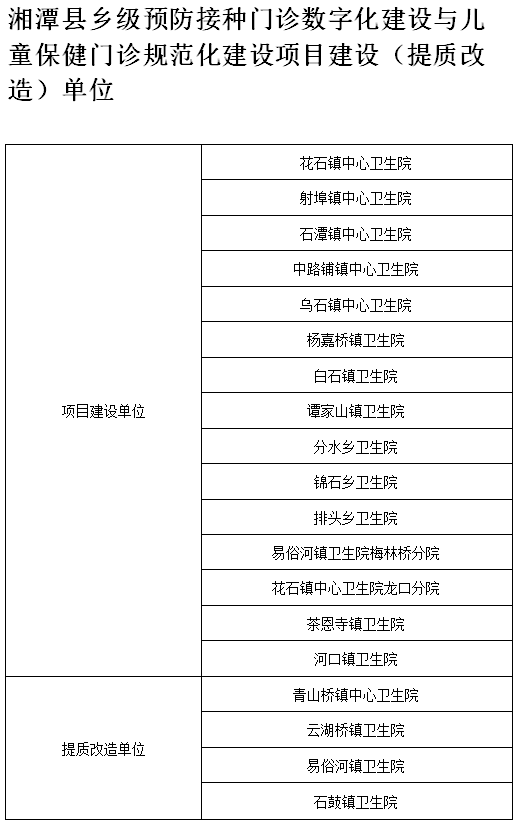 湘潭县乡级预防接种门诊数字化建设与儿童保健门诊规范化建设项目建设（提质改造）单位

| | |
|---|---|
| 项目建设单位 | 花石镇中心卫生院 |
| | 射埠镇中心卫生院 |
| | 石潭镇中心卫生院 |
| | 中路铺镇中心卫生院 |
| | 乌石镇中心卫生院 |
| | 杨嘉桥镇卫生院 |
| | 白石镇卫生院 |
| | 谭家山镇卫生院 |
| | 分水乡卫生院 |
| | 锦石乡卫生院 |
| | 排头乡卫生院 |
| | 易俗河镇卫生院梅林桥分院 |
| | 花石镇中心卫生院龙口分院 |
| | 茶恩寺镇卫生院 |
| | 河口镇卫生院 |
| 提质改造单位 | 青山桥镇中心卫生院 |
| | 云湖桥镇卫生院 |
| | 易俗河镇卫生院 |
| | 石鼓镇卫生院 |